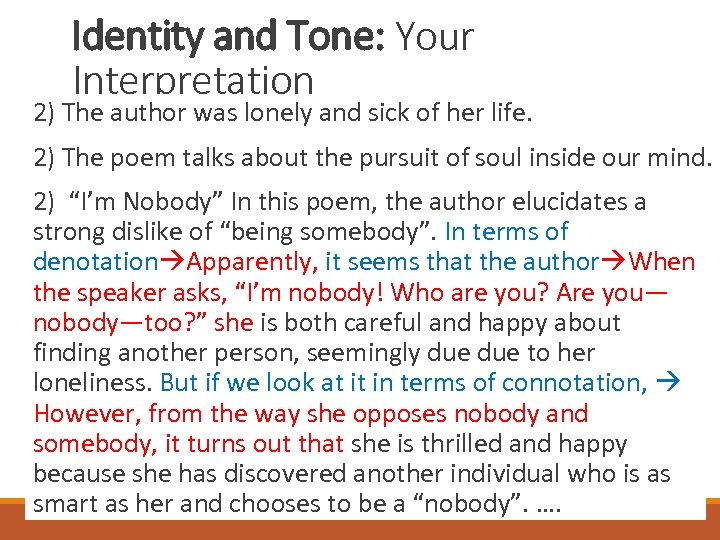 Identity and Tone: Your Interpretation

2) The author was lonely and sick of her life.

2) The poem talks about the pursuit of soul inside our mind.

2) "I'm Nobody" In this poem, the author elucidates a strong dislike of "being somebody". In terms of denotation→Apparently, it seems that the author→When the speaker asks, "I'm nobody! Who are you? Are you—nobody—too?" she is both careful and happy about finding another person, seemingly due due to her loneliness. But if we look at it in terms of connotation, → However, from the way she opposes nobody and somebody, it turns out that she is thrilled and happy because she has discovered another individual who is as smart as her and chooses to be a "nobody". ….